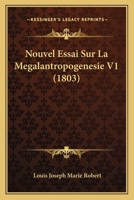 KESSINGER'S LEGACY REPRINTS

Nouvel Essai Sur La Megalantropogenesie V1 (1803)

Louis Joseph Marie Robert